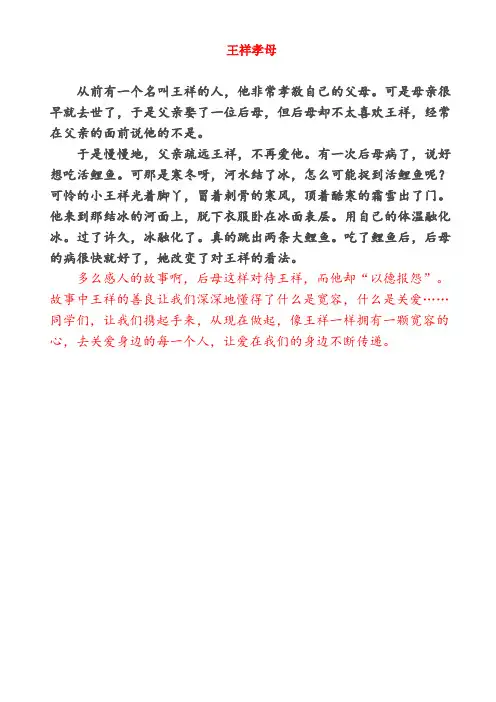 王祥孝母

从前有一个名叫王祥的人，他非常孝敬自己的父母。可是母亲很早就去世了，于是父亲娶了一位后母，但后母却不太喜欢王祥，经常在父亲的面前说他的不是。

于是慢慢地，父亲疏远王祥，不再爱他。有一次后母病了，说好想吃活鲤鱼。可那是寒冬呀，河水结了冰，怎么可能捉到活鲤鱼呢？可怜的小王祥光着脚丫，冒着刺骨的寒风，顶着酷寒的霜雪出了门。他来到那结冰的河面上，脱下衣服卧在冰面表层。用自己的体温融化冰。过了许久，冰融化了。真的跳出两条大鲤鱼。吃了鲤鱼后，后母的病很快就好了，她改变了对王祥的看法。

多么感人的故事啊，后母这样对待王祥，而他却“以德报怨”。故事中王祥的善良让我们深深地懂得了什么是宽容，什么是关爱……同学们，让我们携起手来，从现在做起，像王祥一样拥有一颗宽容的心，去关爱身边的每一个人，让爱在我们的身边不断传递。